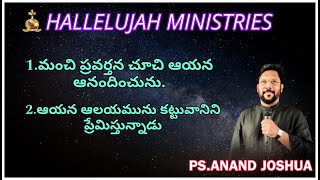 HALLELUJAH MINISTRIES

1.మంచి ప్రవర్తన చూచి ఆయన ఆనందించును.

2.ఆయన ఆలయమును కట్టువానిని ప్రేమిస్తున్నాడు

PS.ANAND JOSHUA